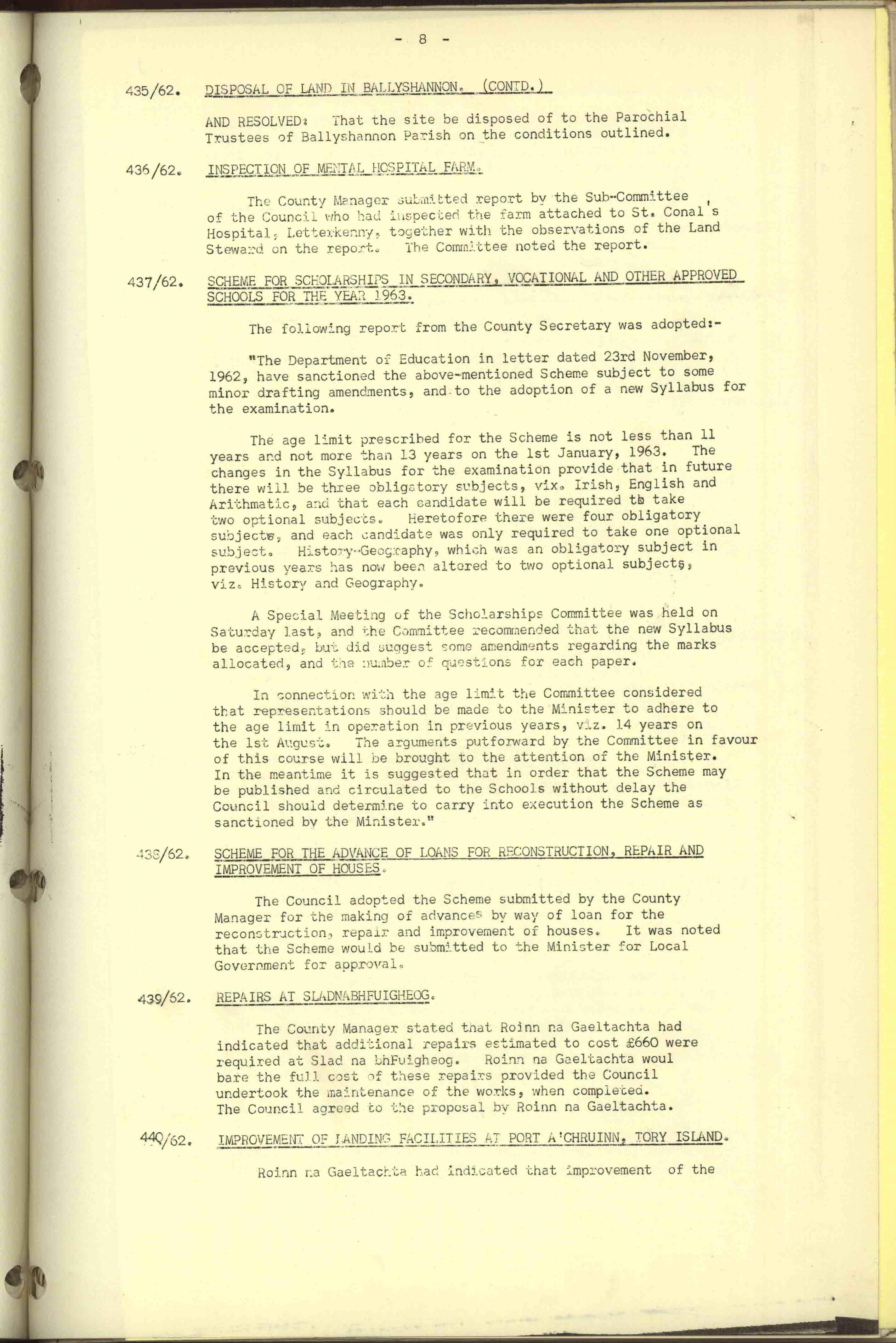 - 8 -

435/62. DISPOSAL OF LAND IN BALLYSHANNON. (CONTD.)

AND RESOLVED: That the site be disposed of to the Parochial Trustees of Ballyshannon Parish on the conditions outlined.

436/62. INSPECTION OF MENTAL HOSPITAL FARM.

The County Manager submitted report by the Sub-Committee of the Council who had inspected the farm attached to St. Conal's Hospital, Letterkenny, together with the observations of the Land Steward on the report. The Committee noted the report.

437/62. SCHEME FOR SCHOLARSHIPS IN SECONDARY, VOCATIONAL AND OTHER APPROVED SCHOOLS FOR THE YEAR 1963.

The following report from the County Secretary was adopted:-

"The Department of Education in letter dated 23rd November, 1962, have sanctioned the above-mentioned Scheme subject to some minor drafting amendments, and to the adoption of a new Syllabus for the examination.

The age limit prescribed for the Scheme is not less than 11 years and not more than 13 years on the 1st January, 1963. The changes in the Syllabus for the examination provide that in future there will be three obligatory subjects, vix. Irish, English and Arithmatic, and that each candidate will be required to take two optional subjects. Heretofore there were four obligatory subjects, and each candidate was only required to take one optional subject. History-Geography, which was an obligatory subject in previous years has now been altered to two optional subjects, viz. History and Geography.

A Special Meeting of the Scholarships Committee was held on Saturday last, and the Committee recommended that the new Syllabus be accepted, but did suggest some amendments regarding the marks allocated, and the number of questions for each paper.

In connection with the age limit the Committee considered that representations should be made to the Minister to adhere to the age limit in operation in previous years, viz. 14 years on the 1st August. The arguments putforward by the Committee in favour of this course will be brought to the attention of the Minister. In the meantime it is suggested that in order that the Scheme may be published and circulated to the Schools without delay the Council should determine to carry into execution the Scheme as sanctioned by the Minister."

438/62. SCHEME FOR THE ADVANCE OF LOANS FOR RECONSTRUCTION, REPAIR AND IMPROVEMENT OF HOUSES.

The Council adopted the Scheme submitted by the County Manager for the making of advances by way of loan for the reconstruction, repair and improvement of houses. It was noted that the Scheme would be submitted to the Minister for Local Government for approval.

439/62. REPAIRS AT SLADNABHFUIGHEOG.

The County Manager stated that Roinn na Gaeltachta had indicated that additional repairs estimated to cost £660 were required at Slad na bhFuigheog. Roinn na Gaeltachta woul bare the full cost of these repairs provided the Council undertook the maintenance of the works, when completed. The Council agreed to the proposal by Roinn na Gaeltachta.

440/62. IMPROVEMENT OF LANDING FACILITIES AT PORT A'CHRUINN, TORY ISLAND.

Roinn na Gaeltachta had indicated that improvement of the